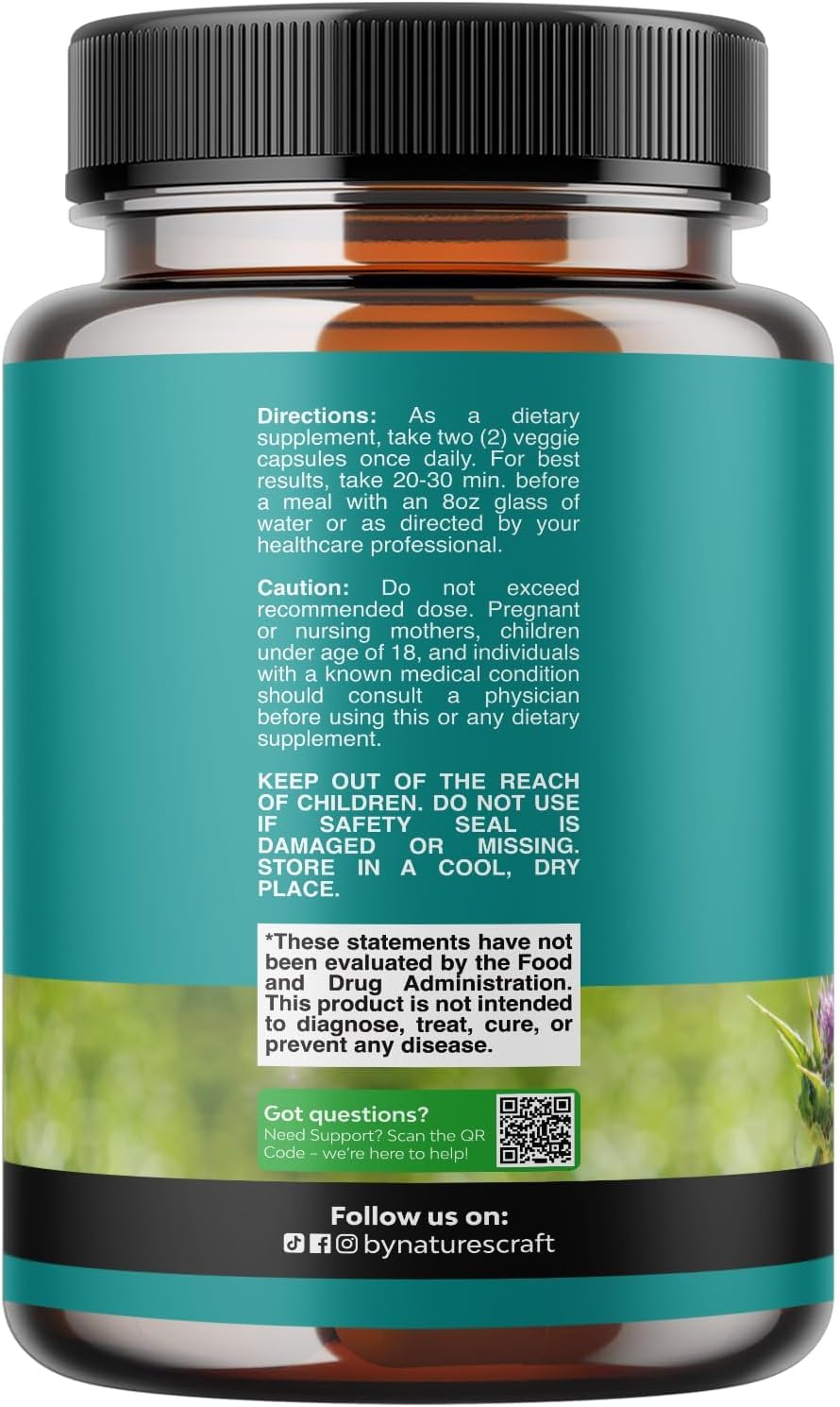 Directions: As a dietary supplement, take two (2) veggie capsules once daily. For best results, take 20-30 min. before a meal with an 8oz glass of water or as directed by your healthcare professional.

Caution: Do not exceed recommended dose. Pregnant or nursing mothers, children under age of 18, and individuals with a known medical condition should consult a physician before using this or any dietary supplement.

KEEP OUT OF THE REACH OF CHILDREN. DO NOT USE IF SAFETY SEAL IS DAMAGED OR MISSING. STORE IN A COOL, DRY PLACE.

*These statements have not been evaluated by the Food and Drug Administration. This product is not intended to diagnose, treat, cure, or prevent any disease.

Got questions?
Need Support? Scan the QR Code – we're here to help!

Follow us on:
bynaturescraft